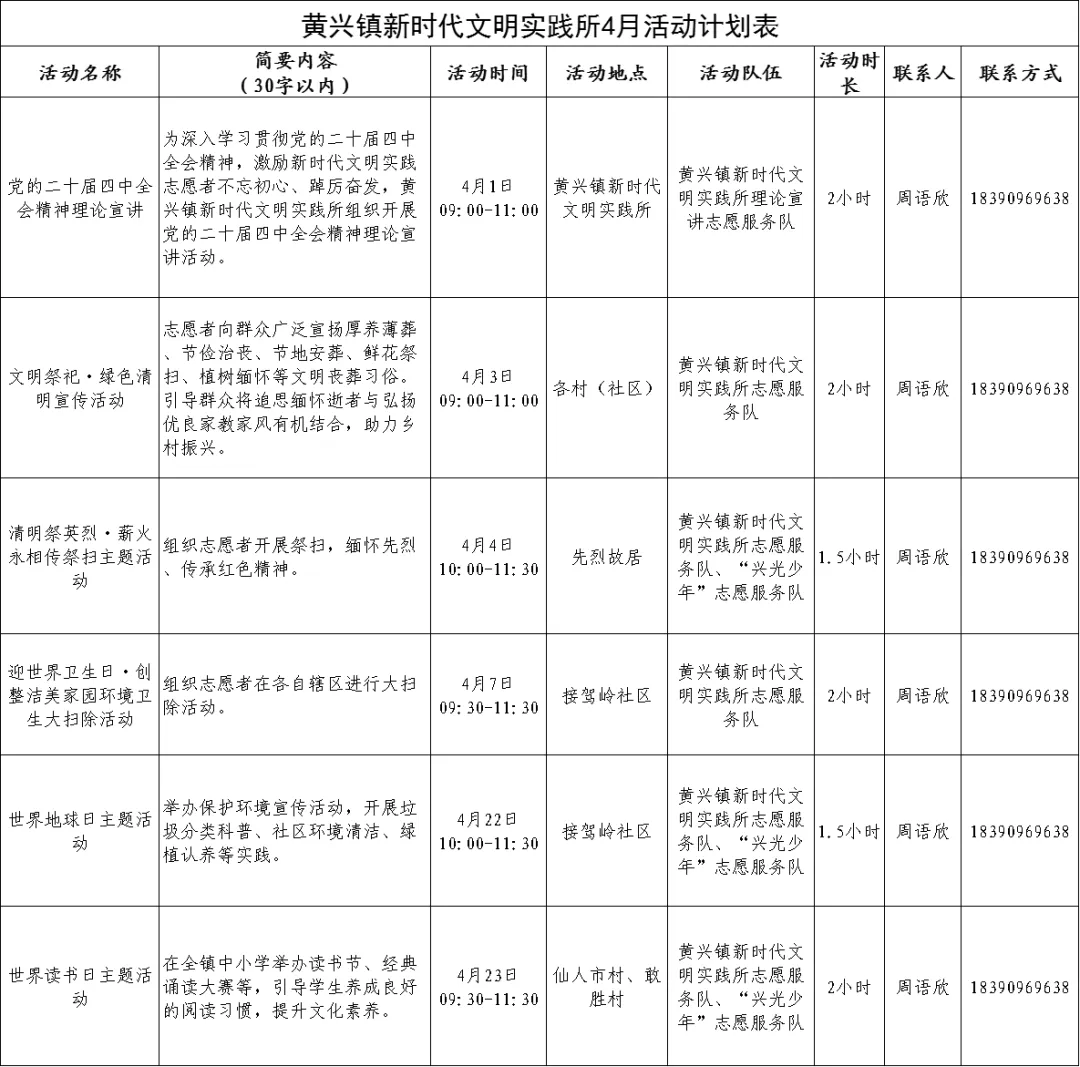 黄兴镇新时代文明实践所4月活动计划表

| 活动名称 | 简要内容（30字以内） | 活动时间 | 活动地点 | 活动队伍 | 活动时长 | 联系人 | 联系方式 |
|---|---|---|---|---|---|---|---|
| 党的二十届四中全会精神理论宣讲 | 为深入学习贯彻党的二十届四中全会精神，激励新时代文明实践志愿者不忘初心、踔厉奋发，黄兴镇新时代文明实践所组织开展党的二十届四中全会精神理论宣讲活动。 | 4月1日 09:00-11:00 | 黄兴镇新时代文明实践所 | 黄兴镇新时代文明实践所理论宣讲志愿服务队 | 2小时 | 周语欣 | 18390969638 |
| 文明祭祀·绿色清明宣传活动 | 志愿者向群众广泛宣扬厚养薄葬、节俭治丧、节地安葬、鲜花祭扫、植树缅怀等文明丧葬习俗。引导群众将追思缅怀逝者与弘扬优良家教家风有机结合，助力乡村振兴。 | 4月3日 09:00-11:00 | 各村（社区） | 黄兴镇新时代文明实践所志愿服务队 | 2小时 | 周语欣 | 18390969638 |
| 清明祭英烈·薪火永相传祭扫主题活动 | 组织志愿者开展祭扫，缅怀先烈、传承红色精神。 | 4月4日 10:00-11:30 | 先烈故居 | 黄兴镇新时代文明实践所志愿服务队、“兴光少年”志愿服务队 | 1.5小时 | 周语欣 | 18390969638 |
| 迎世界卫生日·创整洁美家园环境卫生大扫除活动 | 组织志愿者在各自辖区进行大扫除活动。 | 4月7日 09:30-11:30 | 接驾岭社区 | 黄兴镇新时代文明实践所志愿服务队 | 2小时 | 周语欣 | 18390969638 |
| 世界地球日主题活动 | 举办保护环境宣传活动，开展垃圾分类科普、社区环境清洁、绿植认养等实践。 | 4月22日 10:00-11:30 | 接驾岭社区 | 黄兴镇新时代文明实践所志愿服务队、“兴光少年”志愿服务队 | 1.5小时 | 周语欣 | 18390969638 |
| 世界读书日主题活动 | 在全镇中小学举办读书节、经典诵读大赛等，引导学生养成良好的阅读习惯，提升文化素养。 | 4月23日 09:30-11:30 | 仙人市村、敢胜村 | 黄兴镇新时代文明实践所志愿服务队、“兴光少年”志愿服务队 | 2小时 | 周语欣 | 18390969638 |